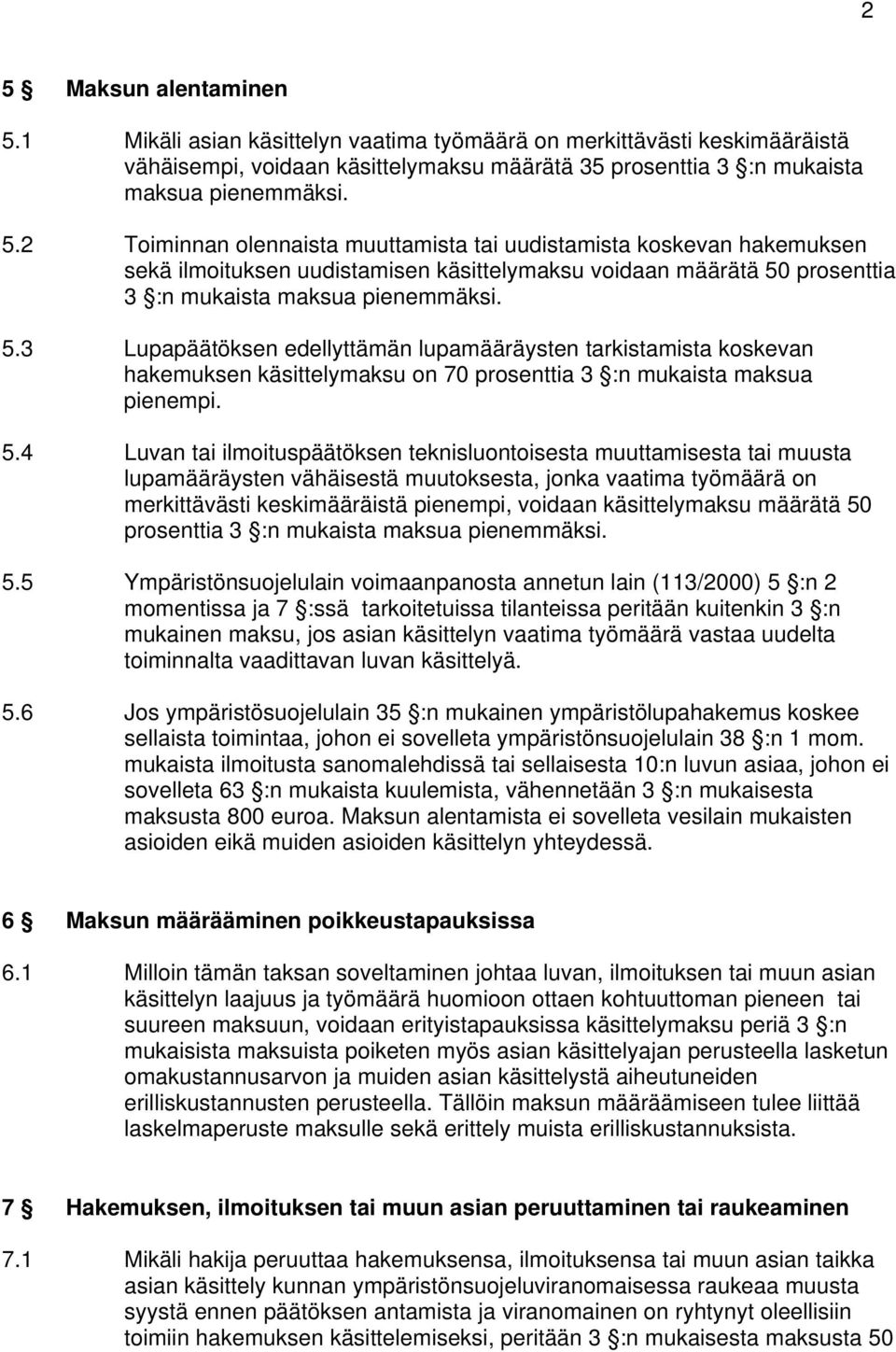 2

5 § Maksun alentaminen

5.1 Mikäli asian käsittelyn vaatima työmäärä on merkittävästi keskimääräistä vähäisempi, voidaan käsittelymaksu määrätä 35 prosenttia 3 §:n mukaista maksua pienemmäksi.

5.2 Toiminnan olennaista muuttamista tai uudistamista koskevan hakemuksen sekä ilmoituksen uudistamisen käsittelymaksu voidaan määrätä 50 prosenttia 3 §:n mukaista maksua pienemmäksi.

5.3 Lupapäätöksen edellyttämän lupamääräysten tarkistamista koskevan hakemuksen käsittelymaksu on 70 prosenttia 3 §:n mukaista maksua pienempi.

5.4 Luvan tai ilmoituspäätöksen teknisluontoisesta muuttamisesta tai muusta lupamääräysten vähäisestä muutoksesta, jonka vaatima työmäärä on merkittävästi keskimääräistä pienempi, voidaan käsittelymaksu määrätä 50 prosenttia 3 §:n mukaista maksua pienemmäksi.

5.5 Ympäristönsuojelulain voimaanpanosta annetun lain (113/2000) 5 §:n 2 momentissa ja 7 §:ssä tarkoitetuissa tilanteissa peritään kuitenkin 3 §:n mukainen maksu, jos asian käsittelyn vaatima työmäärä vastaa uudelta toiminnalta vaadittavan luvan käsittelyä.

5.6 Jos ympäristösuojelulain 35 §:n mukainen ympäristölupahakemus koskee sellaista toimintaa, johon ei sovelleta ympäristönsuojelulain 38 §:n 1 mom. mukaista ilmoitusta sanomalehdissä tai sellaisesta 10:n luvun asiaa, johon ei sovelleta 63 §:n mukaista kuulemista, vähennetään 3 §:n mukaisesta maksusta 800 euroa. Maksun alentamista ei sovelleta vesilain mukaisten asioiden eikä muiden asioiden käsittelyn yhteydessä.

6 § Maksun määrääminen poikkeustapauksissa

6.1 Milloin tämän taksan soveltaminen johtaa luvan, ilmoituksen tai muun asian käsittelyn laajuus ja työmäärä huomioon ottaen kohtuuttoman pieneen tai suureen maksuun, voidaan erityistapauksissa käsittelymaksu periä 3 §:n mukaisista maksuista poiketen myös asian käsittelyajan perusteella lasketun omakustannusarvon ja muiden asian käsittelystä aiheutuneiden erilliskustannusten perusteella. Tällöin maksun määräämiseen tulee liittää laskelmaperuste maksulle sekä erittely muista erilliskustannuksista.

7 § Hakemuksen, ilmoituksen tai muun asian peruuttaminen tai raukeaminen

7.1 Mikäli hakija peruuttaa hakemuksensa, ilmoituksensa tai muun asian taikka asian käsittely kunnan ympäristönsuojeluviranomaisessa raukeaa muusta syystä ennen päätöksen antamista ja viranomainen on ryhtynyt oleellisiin toimiin hakemuksen käsittelemiseksi, peritään 3 §:n mukaisesta maksusta 50